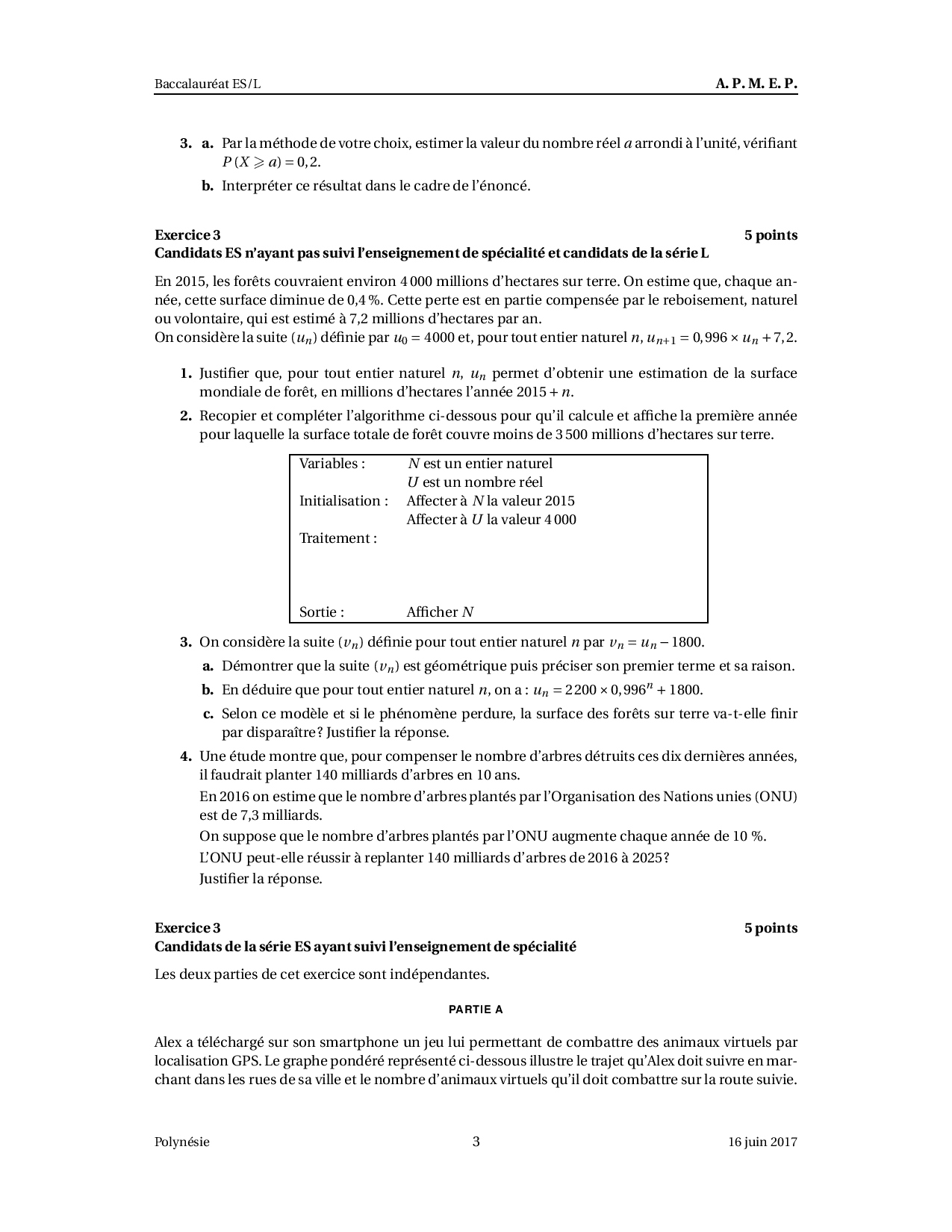 Baccalauréat ES/L A. P. M. E. P.

3. a. Par la méthode de votre choix, estimer la valeur du nombre réel $a$ arrondi à l'unité, vérifiant $P(X \geqslant a) = 0,2$.

b. Interpréter ce résultat dans le cadre de l'énoncé.

Exercice 3 5 points
Candidats ES n'ayant pas suivi l'enseignement de spécialité et candidats de la série L

En 2015, les forêts couvraient environ 4 000 millions d'hectares sur terre. On estime que, chaque année, cette surface diminue de 0,4 %. Cette perte est en partie compensée par le reboisement, naturel ou volontaire, qui est estimé à 7,2 millions d'hectares par an.
On considère la suite $(u_n)$ définie par $u_0 = 4000$ et, pour tout entier naturel $n$, $u_{n+1} = 0,996 \times u_n + 7,2$.

1. Justifier que, pour tout entier naturel $n$, $u_n$ permet d'obtenir une estimation de la surface mondiale de forêt, en millions d'hectares l'année $2015 + n$.

2. Recopier et compléter l'algorithme ci-dessous pour qu'il calcule et affiche la première année pour laquelle la surface totale de forêt couvre moins de 3 500 millions d'hectares sur terre.

| | |
|---|---|
| Variables : | $N$ est un entier naturel |
| | $U$ est un nombre réel |
| Initialisation : | Affecter à $N$ la valeur 2015 |
| | Affecter à $U$ la valeur 4 000 |
| Traitement : | |
| Sortie : | Afficher $N$ |

3. On considère la suite $(v_n)$ définie pour tout entier naturel $n$ par $v_n = u_n - 1800$.

a. Démontrer que la suite $(v_n)$ est géométrique puis préciser son premier terme et sa raison.

b. En déduire que pour tout entier naturel $n$, on a : $u_n = 2200 \times 0,996^n + 1800$.

c. Selon ce modèle et si le phénomène perdure, la surface des forêts sur terre va-t-elle finir par disparaître ? Justifier la réponse.

4. Une étude montre que, pour compenser le nombre d'arbres détruits ces dix dernières années, il faudrait planter 140 milliards d'arbres en 10 ans.
En 2016 on estime que le nombre d'arbres plantés par l'Organisation des Nations unies (ONU) est de 7,3 milliards.
On suppose que le nombre d'arbres plantés par l'ONU augmente chaque année de 10 %.
L'ONU peut-elle réussir à replanter 140 milliards d'arbres de 2016 à 2025 ?
Justifier la réponse.

Exercice 3 5 points
Candidats de la série ES ayant suivi l'enseignement de spécialité

Les deux parties de cet exercice sont indépendantes.

PARTIE A

Alex a téléchargé sur son smartphone un jeu lui permettant de combattre des animaux virtuels par localisation GPS. Le graphe pondéré représenté ci-dessous illustre le trajet qu'Alex doit suivre en marchant dans les rues de sa ville et le nombre d'animaux virtuels qu'il doit combattre sur la route suivie.

Polynésie 3 16 juin 2017